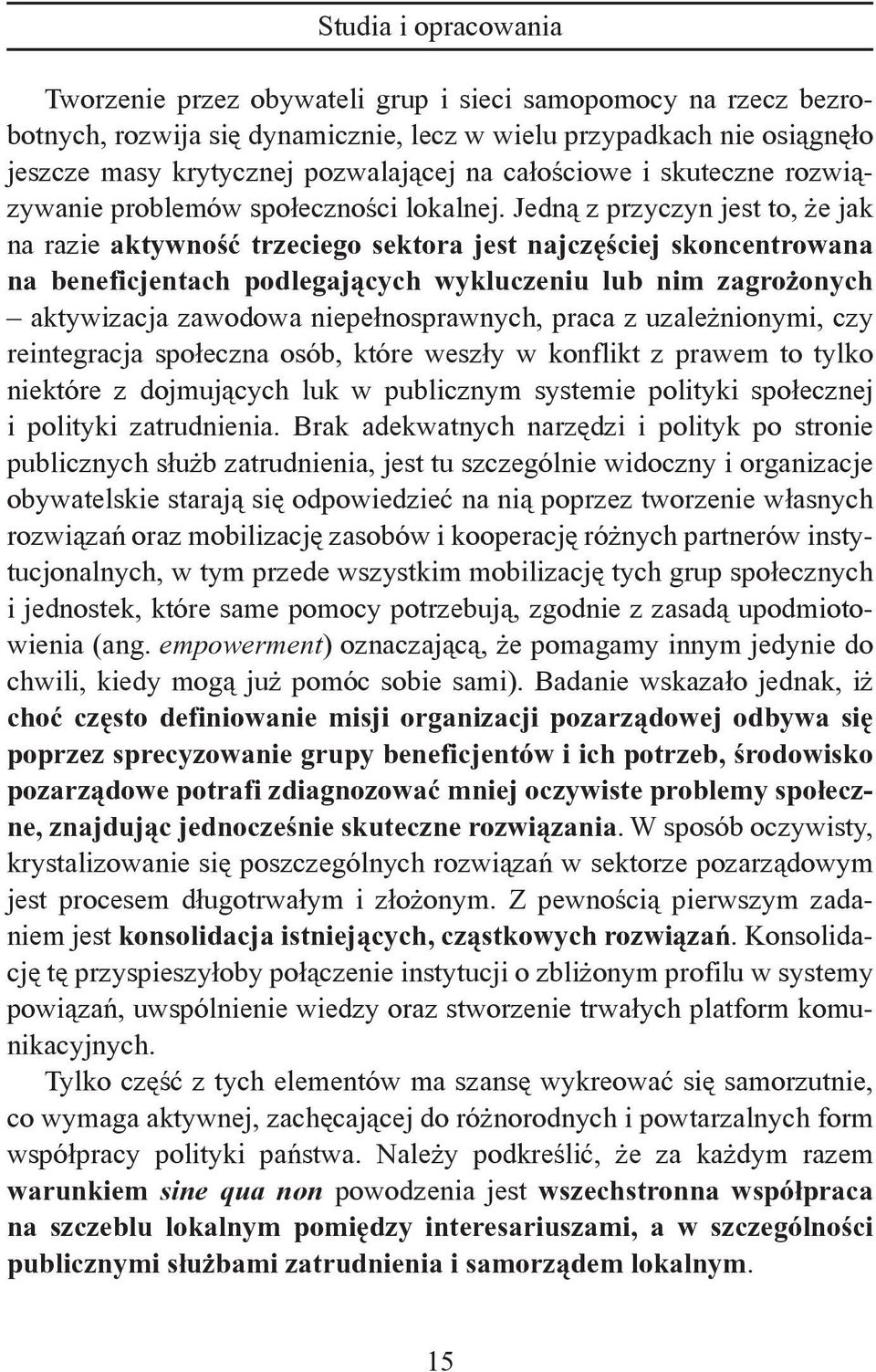 Studia i opracowania

Tworzenie przez obywateli grup i sieci samopomocy na rzecz bezrobotnych, rozwija się dynamicznie, lecz w wielu przypadkach nie osiągnęło jeszcze masy krytycznej pozwalającej na całościowe i skuteczne rozwiązywanie problemów społeczności lokalnej. Jedną z przyczyn jest to, że jak na razie aktywność trzeciego sektora jest najczęściej skoncentrowana na beneficjentach podlegających wykluczeniu lub nim zagrożonych – aktywizacja zawodowa niepełnosprawnych, praca z uzależnionymi, czy reintegracja społeczna osób, które weszły w konflikt z prawem to tylko niektóre z dojmujących luk w publicznym systemie polityki społecznej i polityki zatrudnienia. Brak adekwatnych narzędzi i polityk po stronie publicznych służb zatrudnienia, jest tu szczególnie widoczny i organizacje obywatelskie starają się odpowiedzieć na nią poprzez tworzenie własnych rozwiązań oraz mobilizację zasobów i kooperację różnych partnerów instytucjonalnych, w tym przede wszystkim mobilizację tych grup społecznych i jednostek, które same pomocy potrzebują, zgodnie z zasadą upodmiotowienia (ang. empowerment) oznaczającą, że pomagamy innym jedynie do chwili, kiedy mogą już pomóc sobie sami). Badanie wskazało jednak, iż choć często definiowanie misji organizacji pozarządowej odbywa się poprzez sprecyzowanie grupy beneficjentów i ich potrzeb, środowisko pozarządowe potrafi zdiagnozować mniej oczywiste problemy społeczne, znajdując jednocześnie skuteczne rozwiązania. W sposób oczywisty, krystalizowanie się poszczególnych rozwiązań w sektorze pozarządowym jest procesem długotrwałym i złożonym. Z pewnością pierwszym zadaniem jest konsolidacja istniejących, cząstkowych rozwiązań. Konsolidację tę przyspieszyłoby połączenie instytucji o zbliżonym profilu w systemy powiązań, uwspólnienie wiedzy oraz stworzenie trwałych platform komunikacyjnych.

Tylko część z tych elementów ma szansę wykreować się samorzutnie, co wymaga aktywnej, zachęcającej do różnorodnych i powtarzalnych form współpracy polityki państwa. Należy podkreślić, że za każdym razem warunkiem sine qua non powodzenia jest wszechstronna współpraca na szczeblu lokalnym pomiędzy interesariuszami, a w szczególności publicznymi służbami zatrudnienia i samorządem lokalnym.

15